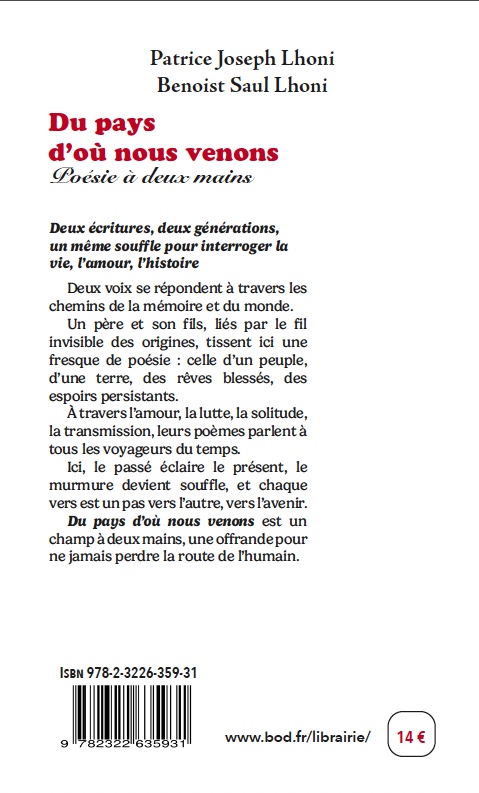 Patrice Joseph Lhoni
Benoist Saul Lhoni

Du pays d'où nous venons
Poésie à deux mains

Deux écritures, deux générations, un même souffle pour interroger la vie, l'amour, l'histoire

Deux voix se répondent à travers les chemins de la mémoire et du monde.

Un père et son fils, liés par le fil invisible des origines, tissent ici une fresque de poésie : celle d'un peuple, d'une terre, des rêves blessés, des espoirs persistants.

À travers l'amour, la lutte, la solitude, la transmission, leurs poèmes parlent à tous les voyageurs du temps.

Ici, le passé éclaire le présent, le murmure devient souffle, et chaque vers est un pas vers l'autre, vers l'avenir.

Du pays d'où nous venons est un champ à deux mains, une offrande pour ne jamais perdre la route de l'humain.

ISBN 978-2-3226-359-31

9 782322 635931

www.bod.fr/librairie/

14 €